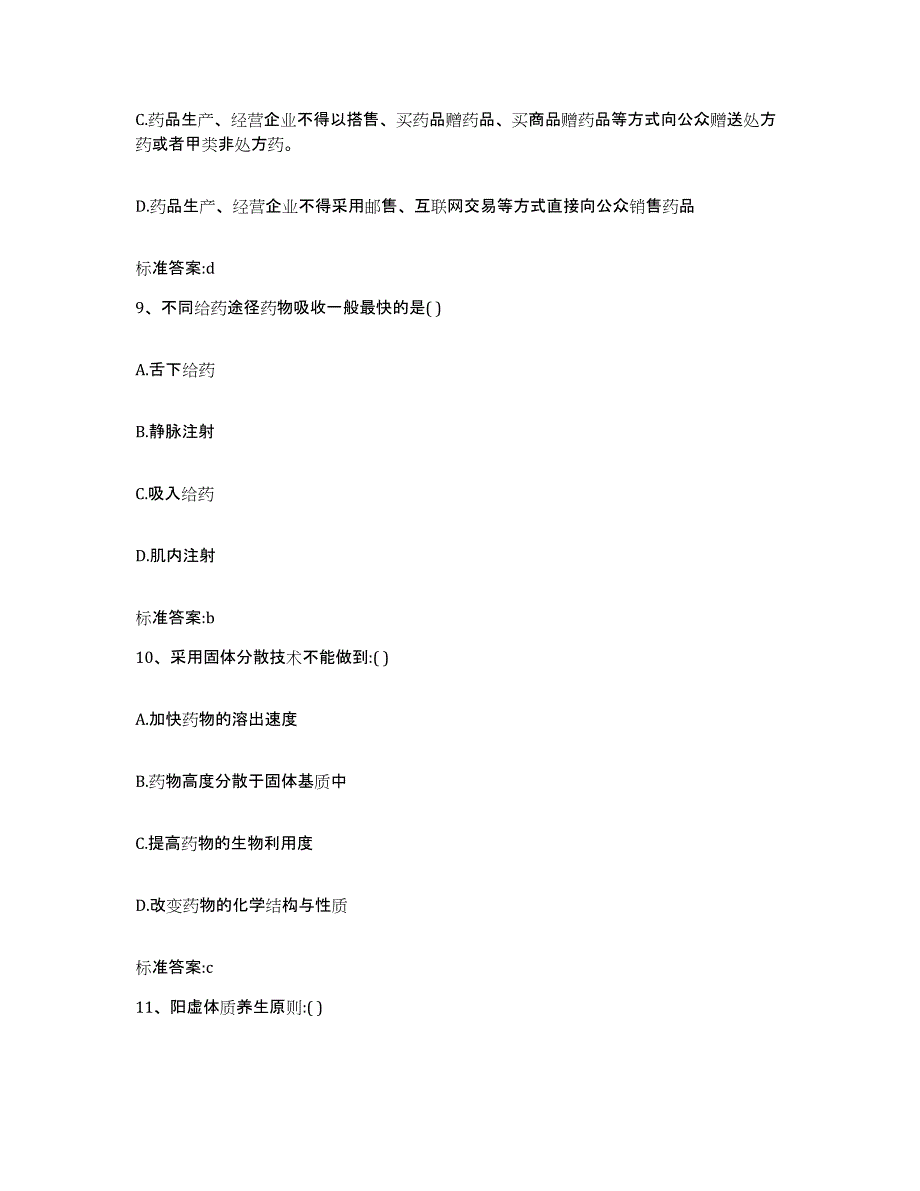 C.药品生产、经营企业不得以搭售、买药品赠药品、买商品赠药品等方式向公众赠送处方药或者甲类非处方药。

D.药品生产、经营企业不得采用邮售、互联网交易等方式直接向公众销售药品

标准答案:d

9、不同给药途径药物吸收一般最快的是( )

A.舌下给药

B.静脉注射

C.吸入给药

D.肌内注射

标准答案:b

10、采用固体分散技术不能做到:( )

A.加快药物的溶出速度

B.药物高度分散于固体基质中

C.提高药物的生物利用度

D.改变药物的化学结构与性质

标准答案:c

11、阳虚体质养生原则:( )